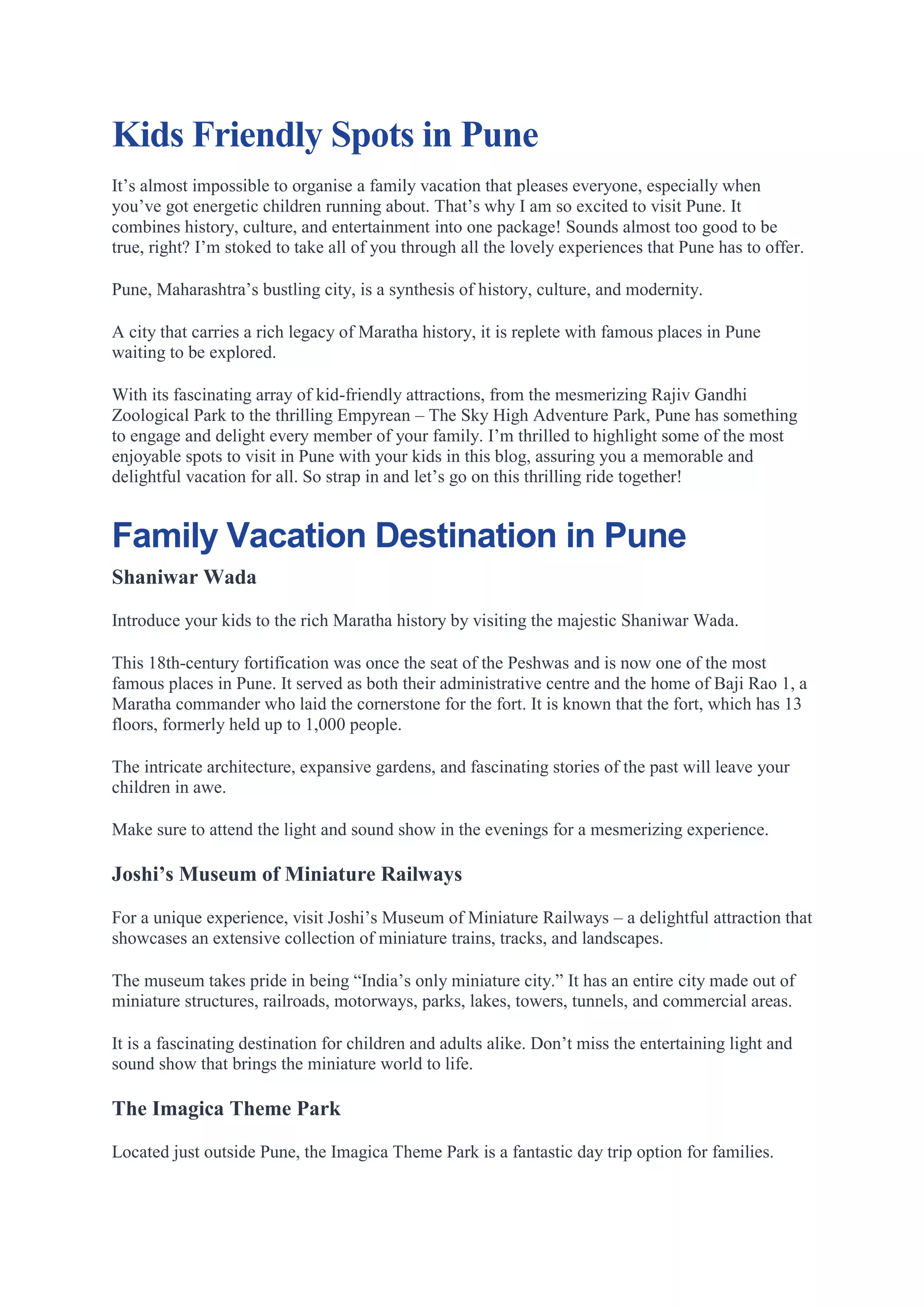 Kids Friendly Spots in Pune

It’s almost impossible to organise a family vacation that pleases everyone, especially when you’ve got energetic children running about. That’s why I am so excited to visit Pune. It combines history, culture, and entertainment into one package! Sounds almost too good to be true, right? I’m stoked to take all of you through all the lovely experiences that Pune has to offer.

Pune, Maharashtra’s bustling city, is a synthesis of history, culture, and modernity.

A city that carries a rich legacy of Maratha history, it is replete with famous places in Pune waiting to be explored.

With its fascinating array of kid-friendly attractions, from the mesmerizing Rajiv Gandhi Zoological Park to the thrilling Empyrean – The Sky High Adventure Park, Pune has something to engage and delight every member of your family. I’m thrilled to highlight some of the most enjoyable spots to visit in Pune with your kids in this blog, assuring you a memorable and delightful vacation for all. So strap in and let’s go on this thrilling ride together!

Family Vacation Destination in Pune

Shaniwar Wada

Introduce your kids to the rich Maratha history by visiting the majestic Shaniwar Wada.

This 18th-century fortification was once the seat of the Peshwas and is now one of the most famous places in Pune. It served as both their administrative centre and the home of Baji Rao 1, a Maratha commander who laid the cornerstone for the fort. It is known that the fort, which has 13 floors, formerly held up to 1,000 people.

The intricate architecture, expansive gardens, and fascinating stories of the past will leave your children in awe.

Make sure to attend the light and sound show in the evenings for a mesmerizing experience.

Joshi’s Museum of Miniature Railways

For a unique experience, visit Joshi’s Museum of Miniature Railways – a delightful attraction that showcases an extensive collection of miniature trains, tracks, and landscapes.

The museum takes pride in being “India’s only miniature city.” It has an entire city made out of miniature structures, railroads, motorways, parks, lakes, towers, tunnels, and commercial areas.

It is a fascinating destination for children and adults alike. Don’t miss the entertaining light and sound show that brings the miniature world to life.

The Imagica Theme Park

Located just outside Pune, the Imagica Theme Park is a fantastic day trip option for families.